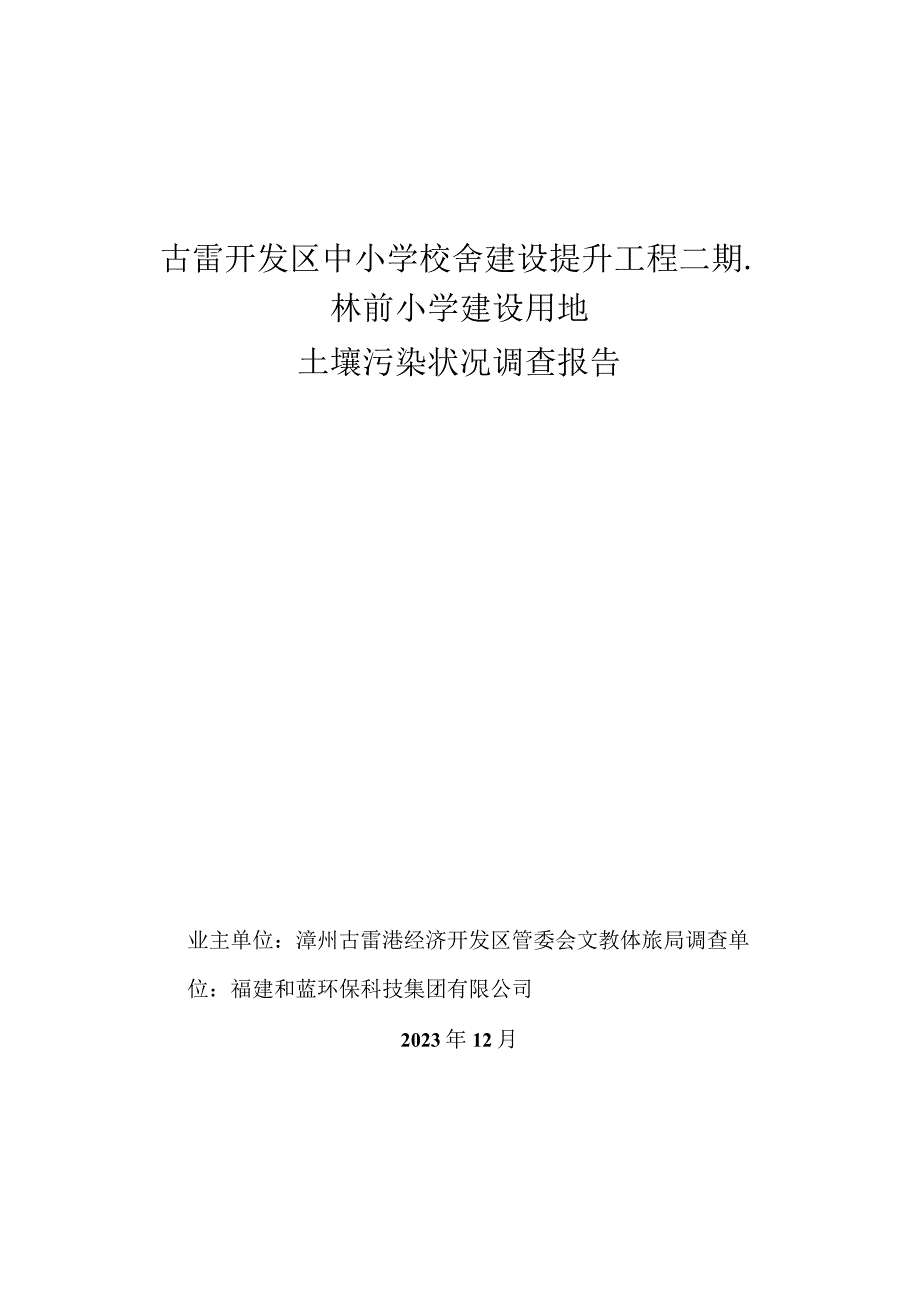 古雷开发区中小学校舍建设提升工程二期.
林前小学建设用地
土壤污染状况调查报告

业主单位：漳州古雷港经济开发区管委会文教体旅局调查单位：福建和蓝环保科技集团有限公司

2023年12月